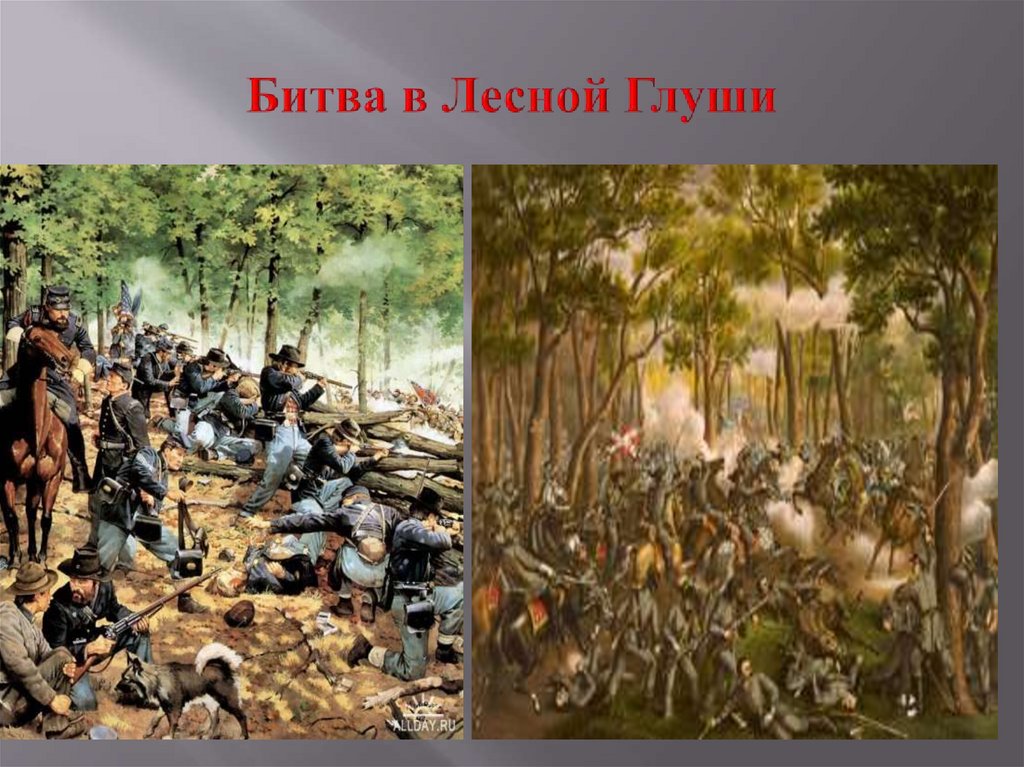 Битва в Лесной Глуши

ALLDAY.RU